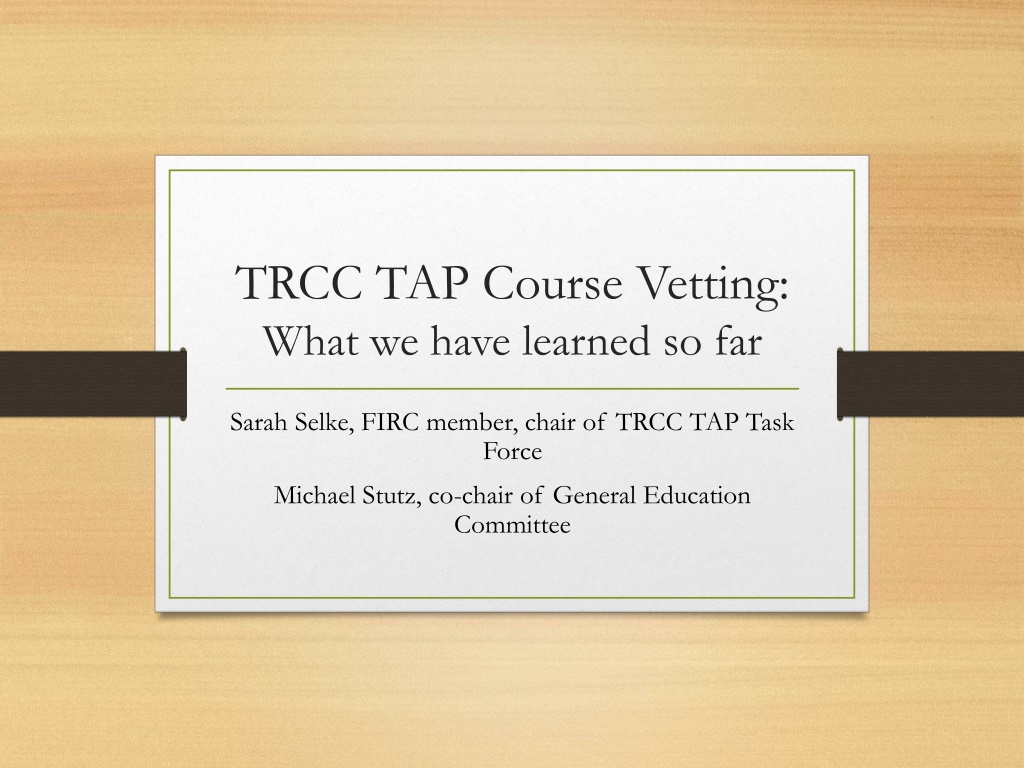 TRCC TAP Course Vetting:
What we have learned so far

Sarah Selke, FIRC member, chair of TRCC TAP Task Force

Michael Stutz, co-chair of General Education Committee